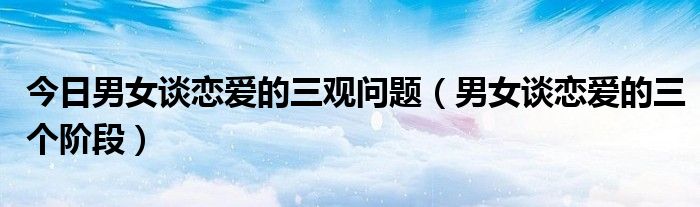 今日男女谈恋爱的三观问题（男女谈恋爱的三个阶段）